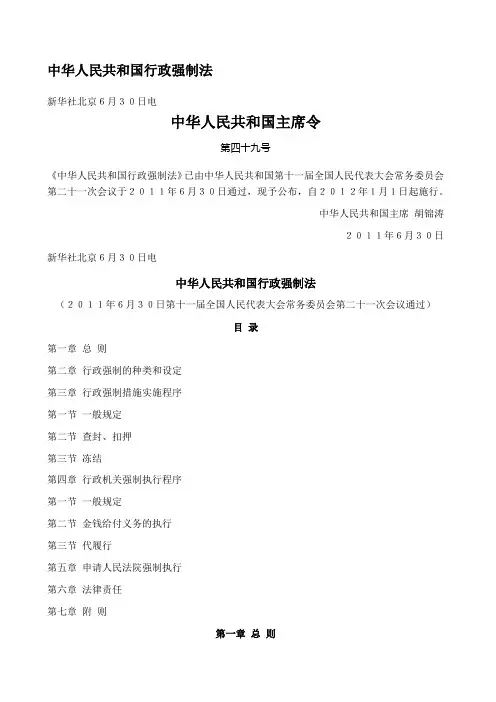 中华人民共和国行政强制法

新华社北京6月30日电

中华人民共和国主席令

第四十九号

《中华人民共和国行政强制法》已由中华人民共和国第十一届全国人民代表大会常务委员会第二十一次会议于2011年6月30日通过，现予公布，自2012年1月1日起施行。

中华人民共和国主席 胡锦涛

2011年6月30日

新华社北京6月30日电

中华人民共和国行政强制法

（2011年6月30日第十一届全国人民代表大会常务委员会第二十一次会议通过）

目 录

第一章 总 则

第二章 行政强制的种类和设定

第三章 行政强制措施实施程序

第一节 一般规定

第二节 查封、扣押

第三节 冻结

第四章 行政机关强制执行程序

第一节 一般规定

第二节 金钱给付义务的执行

第三节 代履行

第五章 申请人民法院强制执行

第六章 法律责任

第七章 附 则

第一章 总 则